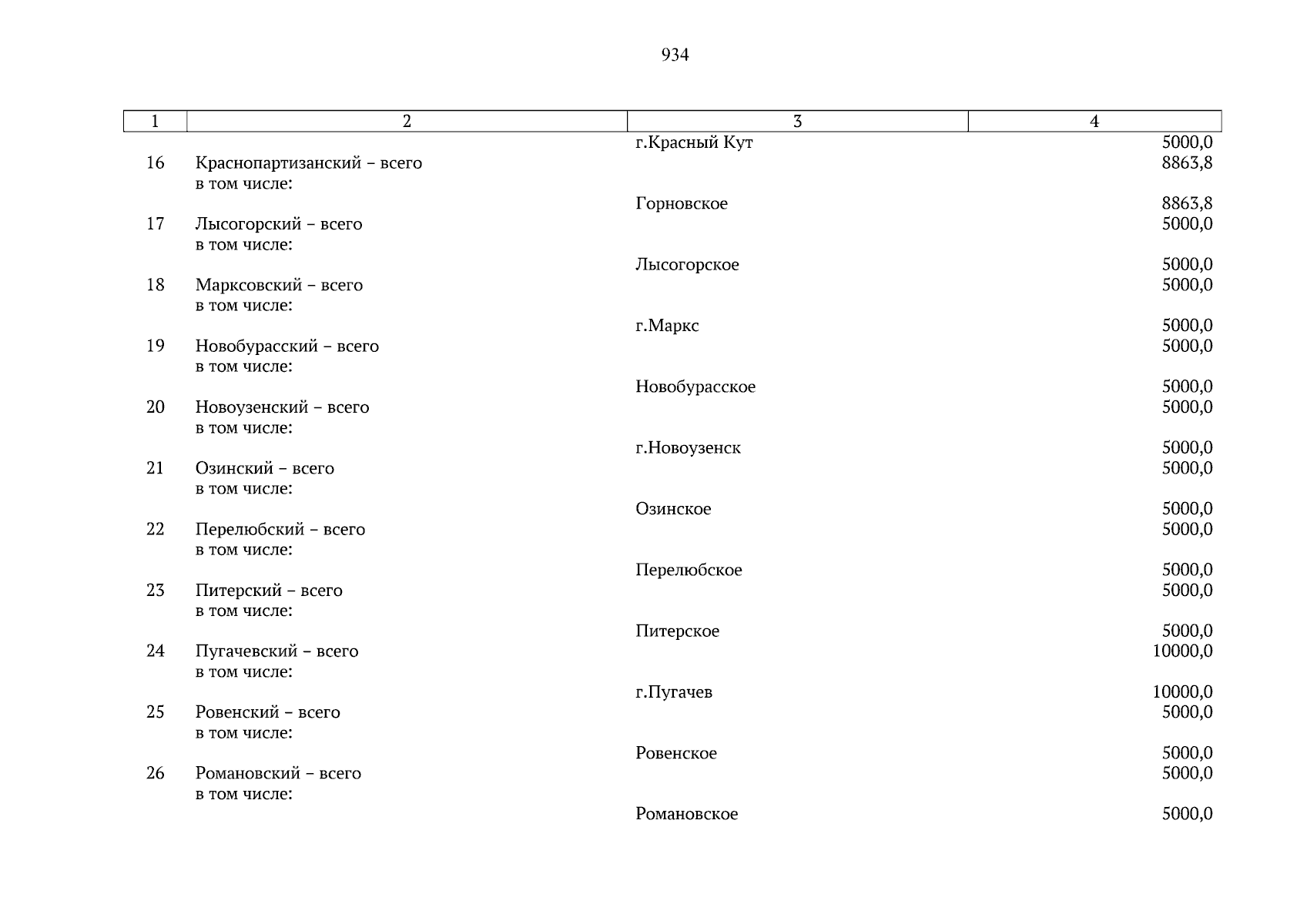 934

| 1 | 2 | 3 | 4 |
|---|---|---|---|
| | | г.Красный Кут | 5000,0 |
| 16 | Краснопартизанский – всего | | 8863,8 |
| | в том числе: | | |
| | | Горновское | 8863,8 |
| 17 | Лысогорский – всего | | 5000,0 |
| | в том числе: | | |
| | | Лысогорское | 5000,0 |
| 18 | Марксовский – всего | | 5000,0 |
| | в том числе: | | |
| | | г.Маркс | 5000,0 |
| 19 | Новобурасский – всего | | 5000,0 |
| | в том числе: | | |
| | | Новобурасское | 5000,0 |
| 20 | Новоузенский – всего | | 5000,0 |
| | в том числе: | | |
| | | г.Новоузенск | 5000,0 |
| 21 | Озинский – всего | | 5000,0 |
| | в том числе: | | |
| | | Озинское | 5000,0 |
| 22 | Перелюбский – всего | | 5000,0 |
| | в том числе: | | |
| | | Перелюбское | 5000,0 |
| 23 | Питерский – всего | | 5000,0 |
| | в том числе: | | |
| | | Питерское | 5000,0 |
| 24 | Пугачевский – всего | | 10000,0 |
| | в том числе: | | |
| | | г.Пугачев | 10000,0 |
| 25 | Ровенский – всего | | 5000,0 |
| | в том числе: | | |
| | | Ровенское | 5000,0 |
| 26 | Романовский – всего | | 5000,0 |
| | в том числе: | | |
| | | Романовское | 5000,0 |